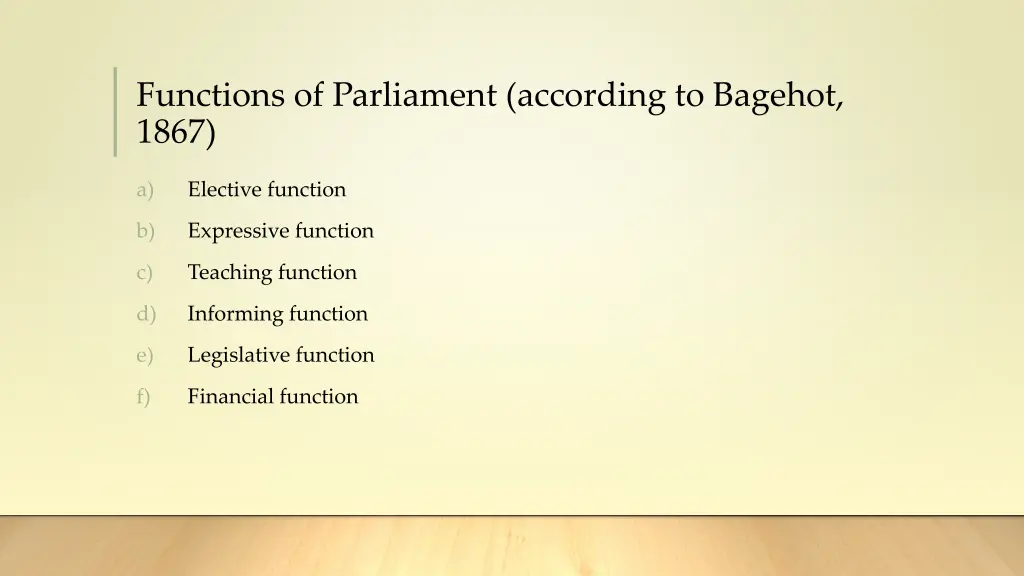 Functions of Parliament (according to Bagehot, 1867)

a) Elective function
b) Expressive function
c) Teaching function
d) Informing function
e) Legislative function
f) Financial function